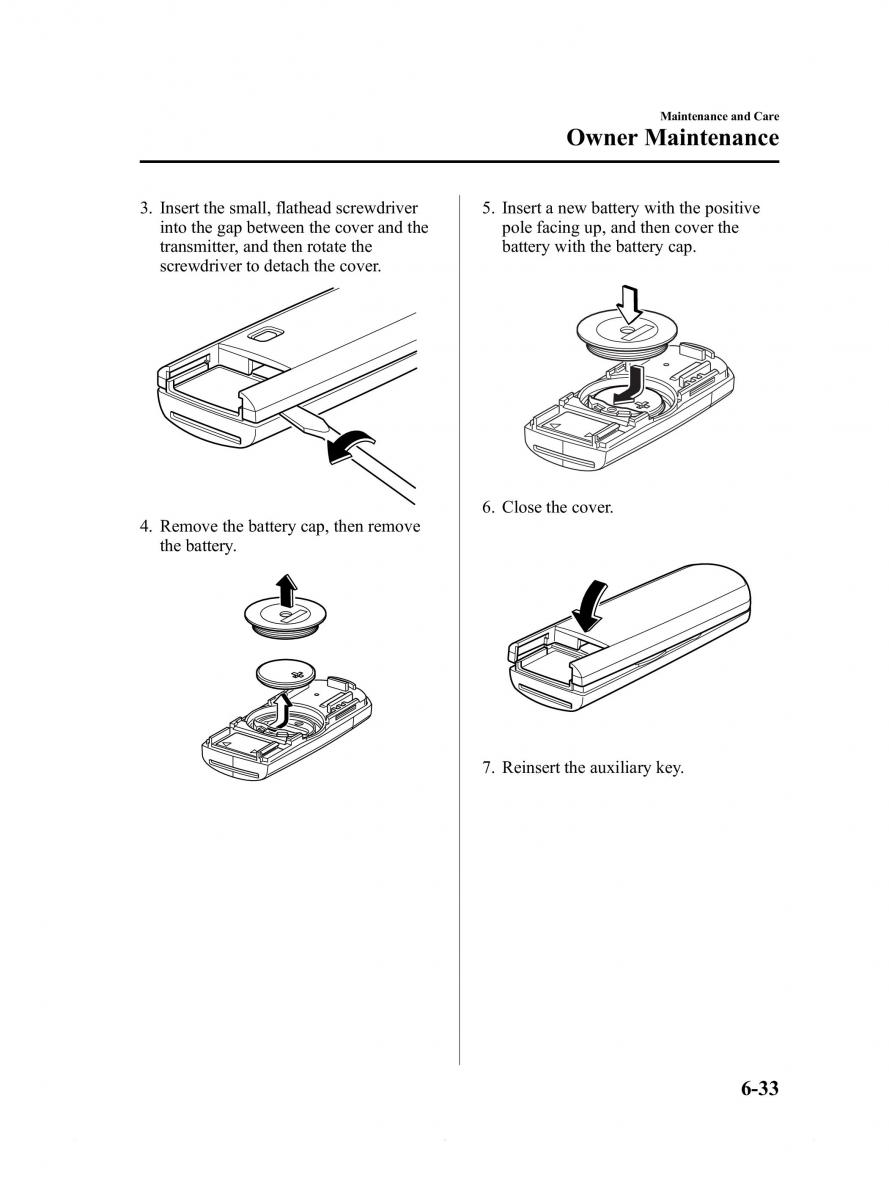 Maintenance and Care
Owner Maintenance

3. Insert the small, flathead screwdriver into the gap between the cover and the transmitter, and then rotate the screwdriver to detach the cover.

4. Remove the battery cap, then remove the battery.

5. Insert a new battery with the positive pole facing up, and then cover the battery with the battery cap.

6. Close the cover.

7. Reinsert the auxiliary key.

6-33